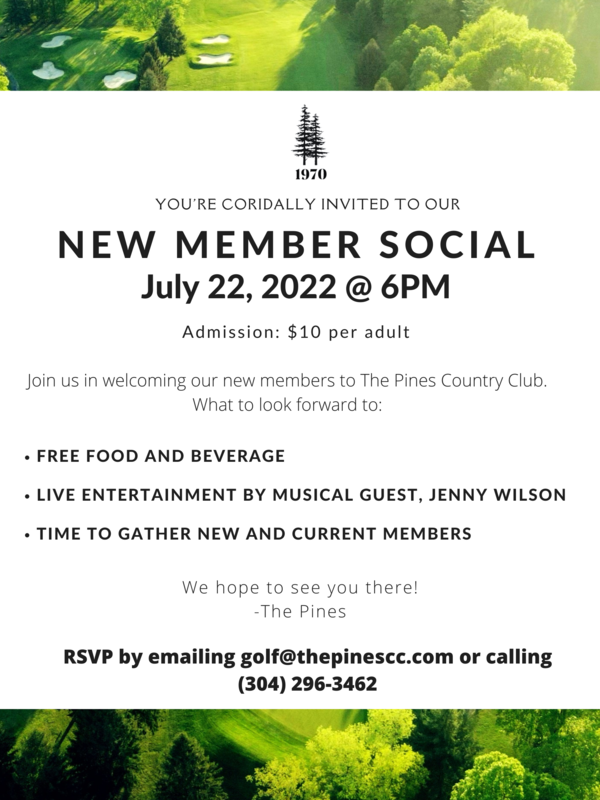 1970

YOU'RE CORIDALLY INVITED TO OUR

NEW MEMBER SOCIAL
July 22, 2022 @ 6PM

Admission: $10 per adult

Join us in welcoming our new members to The Pines Country Club. What to look forward to:

• FREE FOOD AND BEVERAGE
• LIVE ENTERTAINMENT BY MUSICAL GUEST, JENNY WILSON
• TIME TO GATHER NEW AND CURRENT MEMBERS

We hope to see you there!
-The Pines

RSVP by emailing golf@thepinescc.com or calling (304) 296-3462